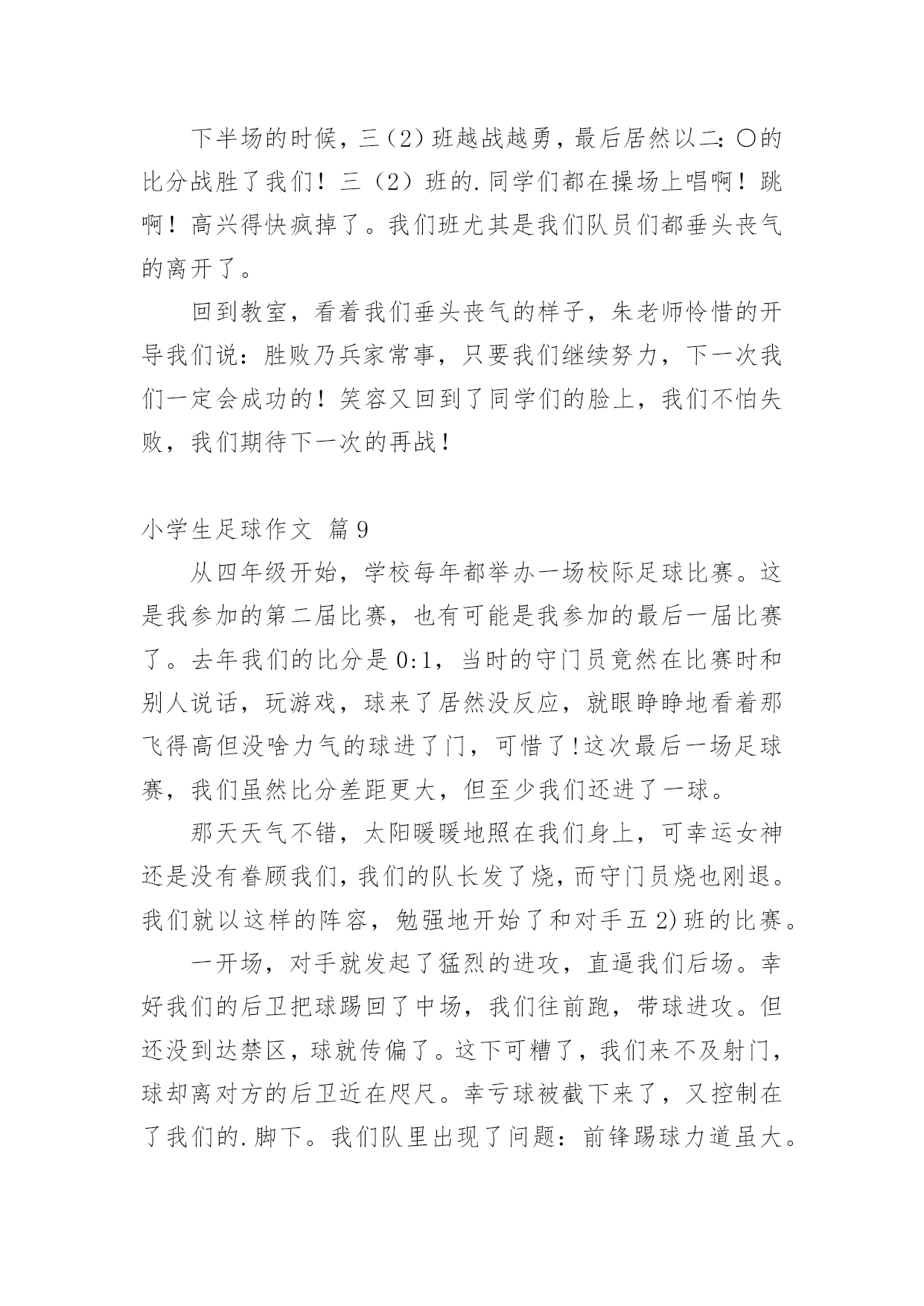 下半场的时候，三（2）班越战越勇，最后居然以二：〇的比分战胜了我们！三（2）班的.同学们都在操场上唱啊！跳啊！高兴得快疯掉了。我们班尤其是我们队员们都垂头丧气的离开了。

回到教室，看着我们垂头丧气的样子，朱老师怜惜的开导我们说：胜败乃兵家常事，只要我们继续努力，下一次我们一定会成功的！笑容又回到了同学们的脸上，我们不怕失败，我们期待下一次的再战！

小学生足球作文 篇9

从四年级开始，学校每年都举办一场校际足球比赛。这是我参加的第二届比赛，也有可能是我参加的最后一届比赛了。去年我们的比分是0:1，当时的守门员竟然在比赛时和别人说话，玩游戏，球来了居然没反应，就眼睁睁地看着那飞得高但没啥力气的球进了门，可惜了!这次最后一场足球赛，我们虽然比分差距更大，但至少我们还进了一球。

那天天气不错，太阳暖暖地照在我们身上，可幸运女神还是没有眷顾我们，我们的队长发了烧，而守门员烧也刚退。我们就以这样的阵容，勉强地开始了和对手五2)班的比赛。

一开场，对手就发起了猛烈的进攻，直逼我们后场。幸好我们的后卫把球踢回了中场，我们往前跑，带球进攻。但还没到达禁区，球就传偏了。这下可糟了，我们来不及射门，球却离对方的后卫近在咫尺。幸亏球被截下来了，又控制在了我们的.脚下。我们队里出现了问题：前锋踢球力道虽大。